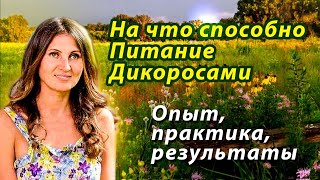 На что способно Питание Дикоросами

Опыт, практика, результаты